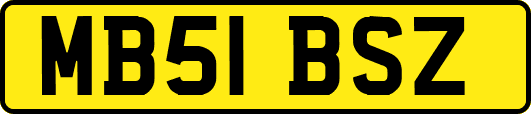 MB51 BSZ